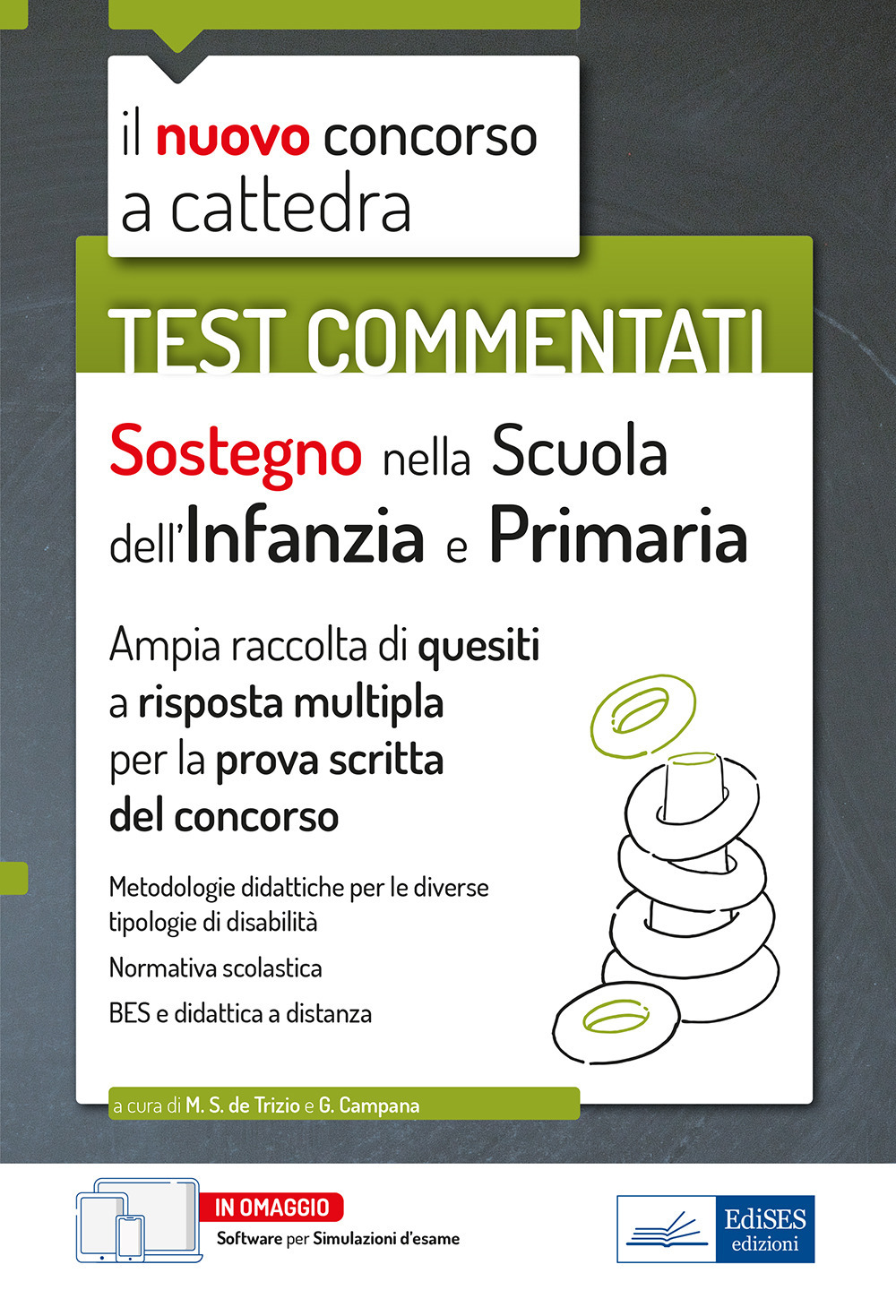 il nuovo concorso a cattedra

TEST COMMENTATI

Sostegno nella Scuola dell'Infanzia e Primaria

Ampia raccolta di quesiti a risposta multipla per la prova scritta del concorso

Metodologie didattiche per le diverse tipologie di disabilità

Normativa scolastica

BES e didattica a distanza

a cura di M. S. de Trizio e G. Campana

IN OMAGGIO
Software per Simulazioni d'esame

EdiSES edizioni